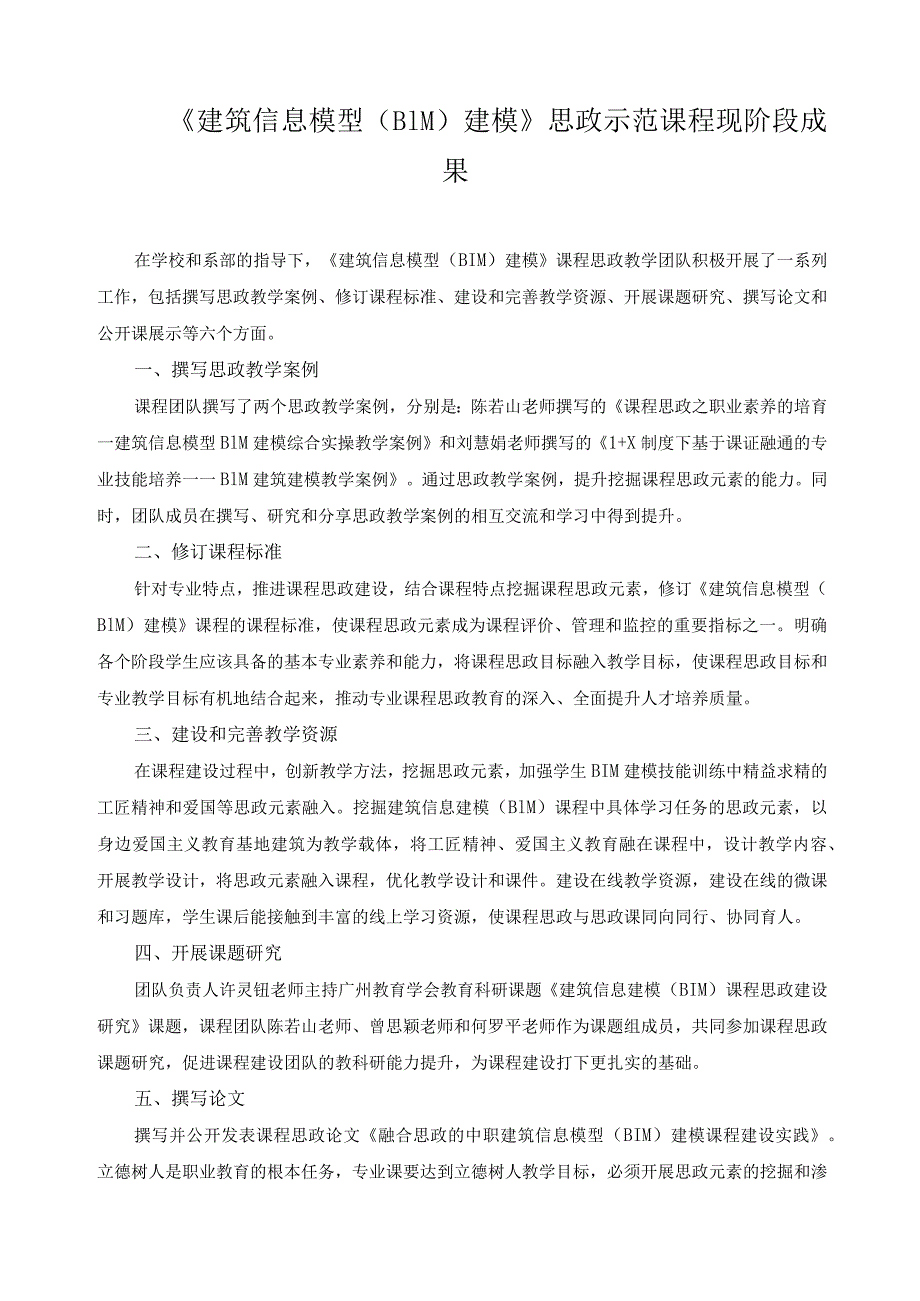 《建筑信息模型（BlM）建模》思政示范课程现阶段成果

在学校和系部的指导下，《建筑信息模型（BIM）建模》课程思政教学团队积极开展了一系列工作，包括撰写思政教学案例、修订课程标准、建设和完善教学资源、开展课题研究、撰写论文和公开课展示等六个方面。

一、撰写思政教学案例

课程团队撰写了两个思政教学案例，分别是：陈若山老师撰写的《课程思政之职业素养的培育一建筑信息模型BlM建模综合实操教学案例》和刘慧娟老师撰写的《1+X制度下基于课证融通的专业技能培养一一BlM建筑建模教学案例》。通过思政教学案例，提升挖掘课程思政元素的能力。同时，团队成员在撰写、研究和分享思政教学案例的相互交流和学习中得到提升。

二、修订课程标准

针对专业特点，推进课程思政建设，结合课程特点挖掘课程思政元素，修订《建筑信息模型（BlM）建模》课程的课程标准，使课程思政元素成为课程评价、管理和监控的重要指标之一。明确各个阶段学生应该具备的基本专业素养和能力，将课程思政目标融入教学目标，使课程思政目标和专业教学目标有机地结合起来，推动专业课程思政教育的深入、全面提升人才培养质量。

三、建设和完善教学资源

在课程建设过程中，创新教学方法，挖掘思政元素，加强学生BIM建模技能训练中精益求精的工匠精神和爱国等思政元素融入。挖掘建筑信息建模（BlM）课程中具体学习任务的思政元素，以身边爱国主义教育基地建筑为教学载体，将工匠精神、爱国主义教育融在课程中，设计教学内容、开展教学设计，将思政元素融入课程，优化教学设计和课件。建设在线教学资源，建设在线的微课和习题库，学生课后能接触到丰富的线上学习资源，使课程思政与思政课同向同行、协同育人。

四、开展课题研究

团队负责人许灵钮老师主持广州教育学会教育科研课题《建筑信息建模（BIM）课程思政建设研究》课题，课程团队陈若山老师、曾思颖老师和何罗平老师作为课题组成员，共同参加课程思政课题研究，促进课程建设团队的教科研能力提升，为课程建设打下更扎实的基础。

五、撰写论文

撰写并公开发表课程思政论文《融合思政的中职建筑信息模型（BIM）建模课程建设实践》。立德树人是职业教育的根本任务，专业课要达到立德树人教学目标，必须开展思政元素的挖掘和渗